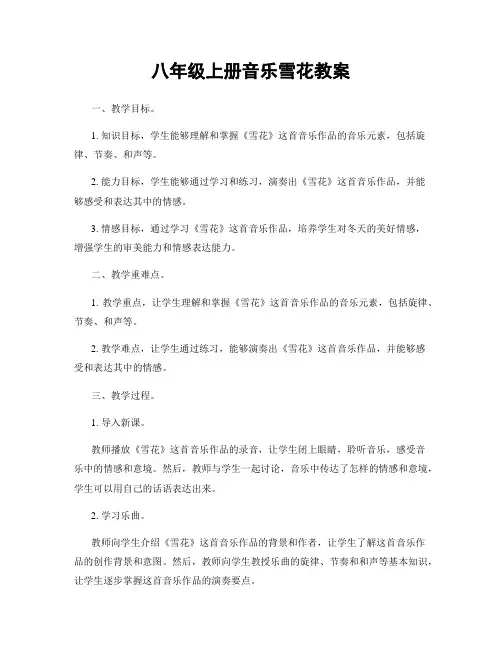 八年级上册音乐雪花教案

一、教学目标。

1. 知识目标，学生能够理解和掌握《雪花》这首音乐作品的音乐元素，包括旋律、节奏、和声等。

2. 能力目标，学生能够通过学习和练习，演奏出《雪花》这首音乐作品，并能够感受和表达其中的情感。

3. 情感目标，通过学习《雪花》这首音乐作品，培养学生对冬天的美好情感，增强学生的审美能力和情感表达能力。

二、教学重难点。

1. 教学重点，让学生理解和掌握《雪花》这首音乐作品的音乐元素，包括旋律、节奏、和声等。

2. 教学难点，让学生通过练习，能够演奏出《雪花》这首音乐作品，并能够感受和表达其中的情感。

三、教学过程。

1. 导入新课。

教师播放《雪花》这首音乐作品的录音，让学生闭上眼睛，聆听音乐，感受音乐中的情感和意境。然后，教师与学生一起讨论，音乐中传达了怎样的情感和意境，学生可以用自己的话语表达出来。

2. 学习乐曲。

教师向学生介绍《雪花》这首音乐作品的背景和作者，让学生了解这首音乐作品的创作背景和意图。然后，教师向学生教授乐曲的旋律、节奏和和声等基本知识，让学生逐步掌握这首音乐作品的演奏要点。